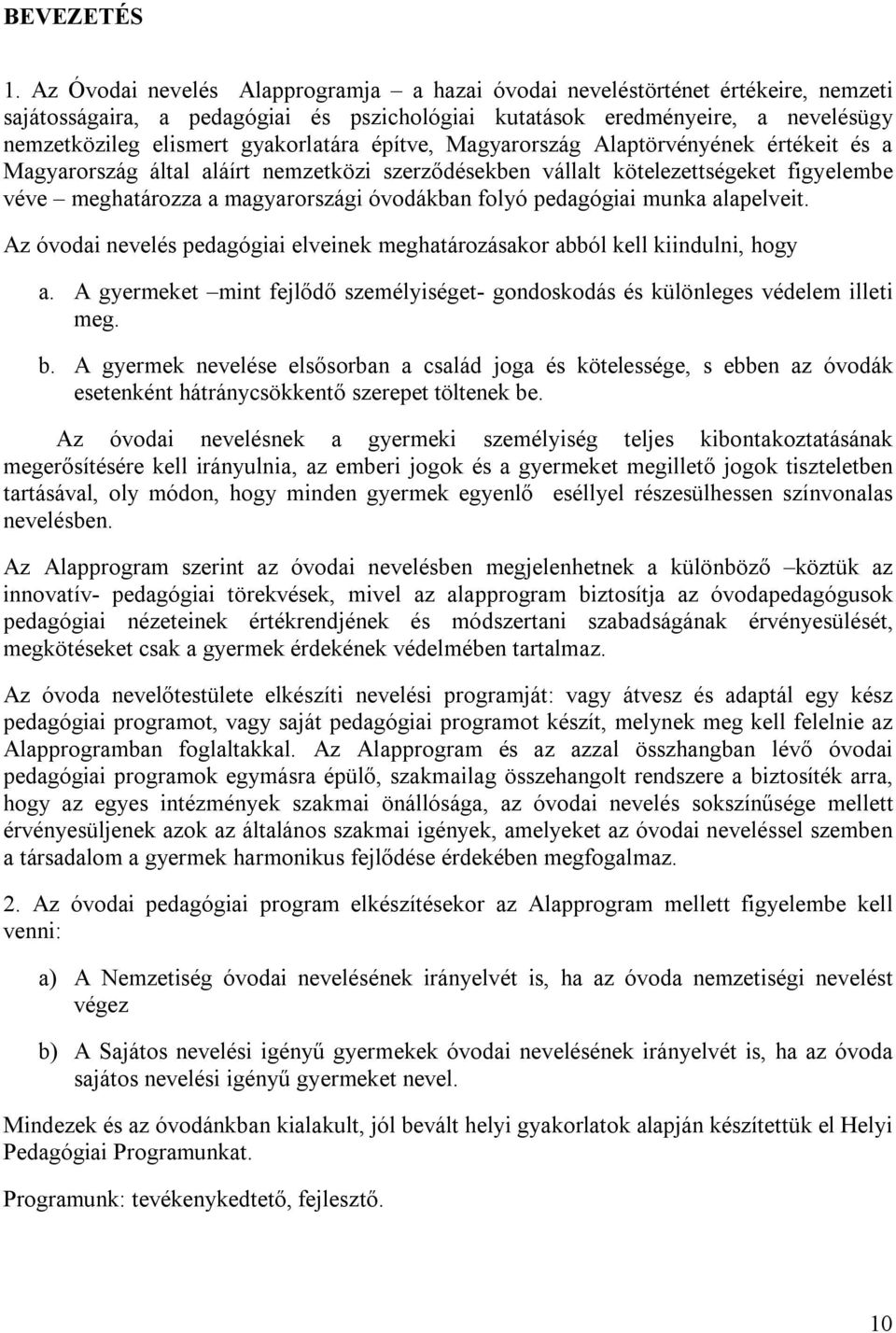 BEVEZETÉS

1. Az Óvodai nevelés Alapprogramja – a hazai óvodai neveléstörténet értékeire, nemzeti sajátosságaira, a pedagógiai és pszichológiai kutatások eredményeire, a nevelésügy nemzetközileg elismert gyakorlatára építve, Magyarország Alaptörvényének értékeit és a Magyarország által aláírt nemzetközi szerződésekben vállalt kötelezettségeket figyelembe véve – meghatározza a magyarországi óvodákban folyó pedagógiai munka alapelveit.

Az óvodai nevelés pedagógiai elveinek meghatározásakor abból kell kiindulni, hogy

a. A gyermeket –mint fejlődő személyiséget- gondoskodás és különleges védelem illeti meg.

b. A gyermek nevelése elsősorban a család joga és kötelessége, s ebben az óvodák esetenként hátránycsökkentő szerepet töltenek be.

Az óvodai nevelésnek a gyermeki személyiség teljes kibontakoztatásának megerősítésére kell irányulnia, az emberi jogok és a gyermeket megillető jogok tiszteletben tartásával, oly módon, hogy minden gyermek egyenlő eséllyel részesülhessen színvonalas nevelésben.

Az Alapprogram szerint az óvodai nevelésben megjelenhetnek a különböző –köztük az innovatív- pedagógiai törekvések, mivel az alapprogram biztosítja az óvodapedagógusok pedagógiai nézeteinek értékrendjének és módszertani szabadságának érvényesülését, megkötéseket csak a gyermek érdekének védelmében tartalmaz.

Az óvoda nevelőtestülete elkészíti nevelési programját: vagy átvesz és adaptál egy kész pedagógiai programot, vagy saját pedagógiai programot készít, melynek meg kell felelnie az Alapprogramban foglaltakkal. Az Alapprogram és az azzal összhangban lévő óvodai pedagógiai programok egymásra épülő, szakmailag összehangolt rendszere a biztosíték arra, hogy az egyes intézmények szakmai önállósága, az óvodai nevelés sokszínűsége mellett érvényesüljenek azok az általános szakmai igények, amelyeket az óvodai neveléssel szemben a társadalom a gyermek harmonikus fejlődése érdekében megfogalmaz.

2. Az óvodai pedagógiai program elkészítésekor az Alapprogram mellett figyelembe kell venni:

a) A Nemzetiség óvodai nevelésének irányelvét is, ha az óvoda nemzetiségi nevelést végez

b) A Sajátos nevelési igényű gyermekek óvodai nevelésének irányelvét is, ha az óvoda sajátos nevelési igényű gyermeket nevel.

Mindezek és az óvodánkban kialakult, jól bevált helyi gyakorlatok alapján készítettük el Helyi Pedagógiai Programunkat.

Programunk: tevékenykedtető, fejlesztő.

10